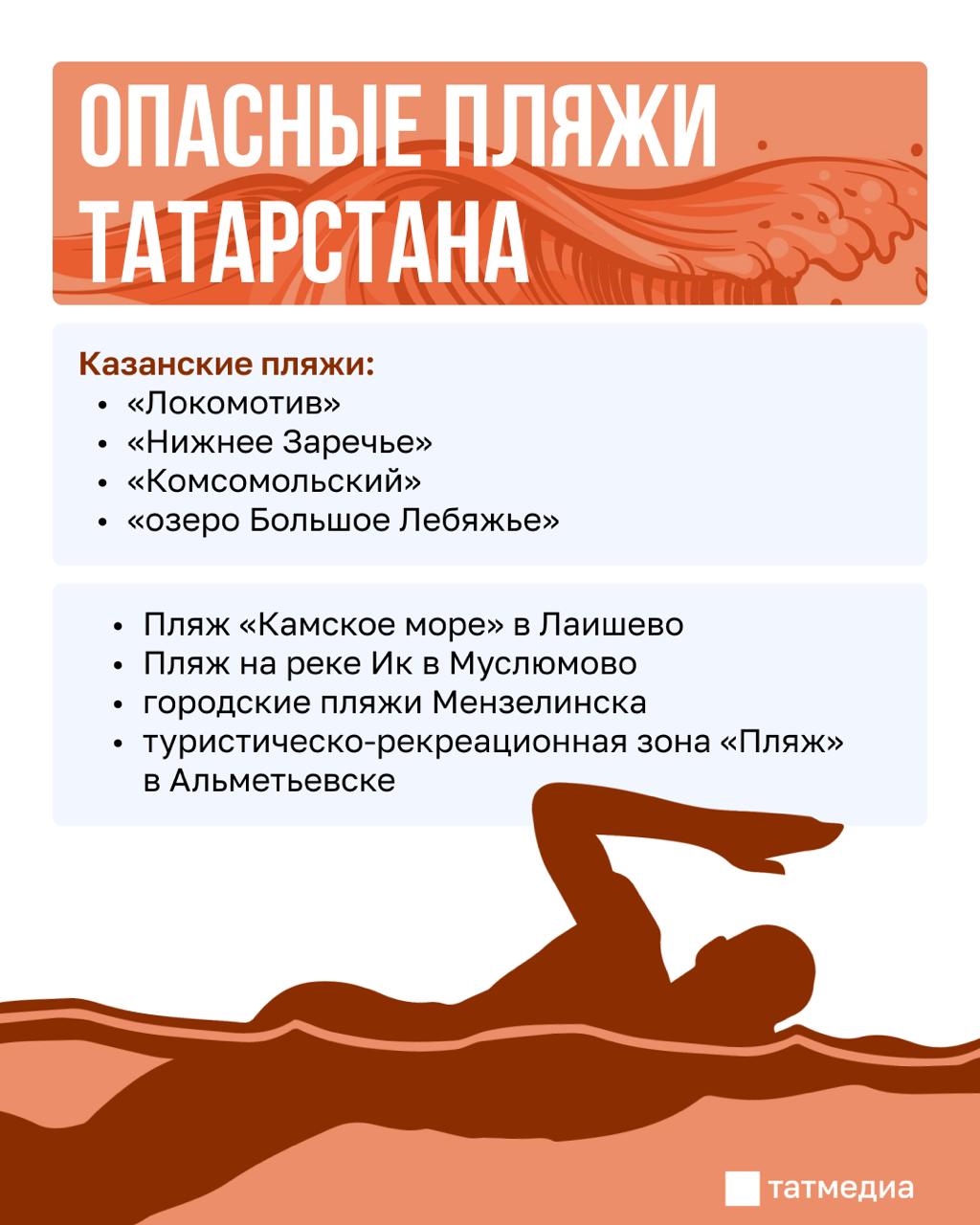 ОПАСНЫЕ ПЛЯЖИ ТАТАРСТАНА

Казанские пляжи:
• «Локомотив»
• «Нижнее Заречье»
• «Комсомольский»
• «озеро Большое Лебяжье»

• Пляж «Камское море» в Лаишево
• Пляж на реке Ик в Муслюмово
• городские пляжи Мензелинска
• туристическо-рекреационная зона «Пляж» в Альметьевске

татмедиа